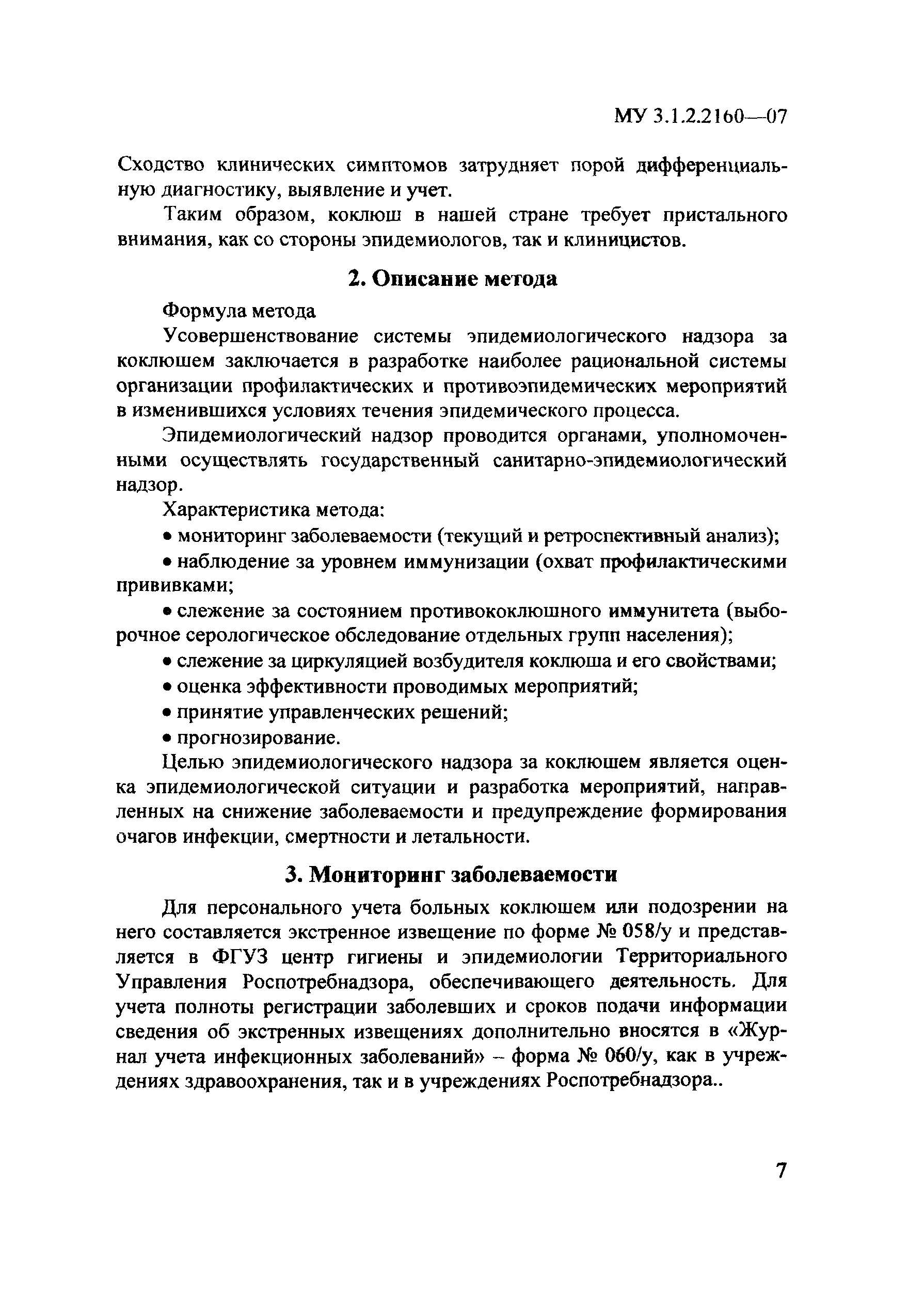 МУ 3.1.2.2160—07

Сходство клинических симптомов затрудняет порой дифференциальную диагностику, выявление и учет.

Таким образом, коклюш в нашей стране требует пристального внимания, как со стороны эпидемиологов, так и клиницистов.

2. Описание метода

Формула метода

Усовершенствование системы эпидемиологического надзора за коклюшем заключается в разработке наиболее рациональной системы организации профилактических и противоэпидемических мероприятий в изменившихся условиях течения эпидемического процесса.

Эпидемиологический надзор проводится органами, уполномоченными осуществлять государственный санитарно-эпидемиологический надзор.

Характеристика метода:

• мониторинг заболеваемости (текущий и ретроспективный анализ);

• наблюдение за уровнем иммунизации (охват профилактическими прививками;

• слежение за состоянием противококлюшного иммунитета (выборочное серологическое обследование отдельных групп населения);

• слежение за циркуляцией возбудителя коклюша и его свойствами;

• оценка эффективности проводимых мероприятий;

• принятие управленческих решений;

• прогнозирование.

Целью эпидемиологического надзора за коклюшем является оценка эпидемиологической ситуации и разработка мероприятий, направленных на снижение заболеваемости и предупреждение формирования очагов инфекции, смертности и летальности.

3. Мониторинг заболеваемости

Для персонального учета больных коклюшем или подозрении на него составляется экстренное извещение по форме № 058/у и представляется в ФГУЗ центр гигиены и эпидемиологии Территориального Управления Роспотребнадзора, обеспечивающего деятельность. Для учета полноты регистрации заболевших и сроков подачи информации сведения об экстренных извещениях дополнительно вносятся в «Журнал учета инфекционных заболеваний» – форма № 060/у, как в учреждениях здравоохранения, так и в учреждениях Роспотребнадзора..

7